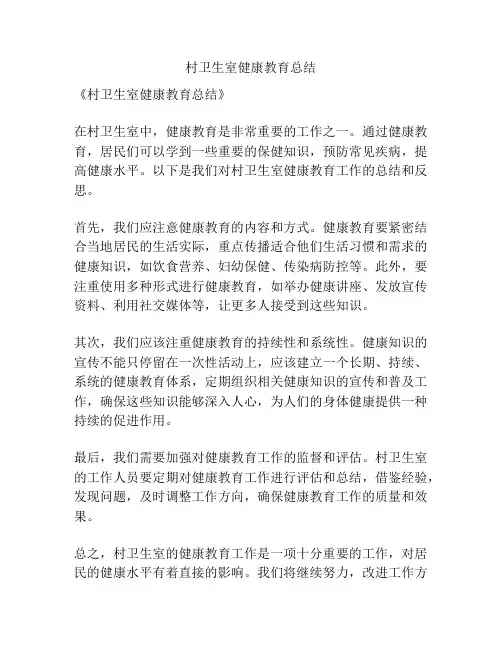 村卫生室健康教育总结

《村卫生室健康教育总结》

在村卫生室中，健康教育是非常重要的工作之一。通过健康教育，居民们可以学到一些重要的保健知识，预防常见疾病，提高健康水平。以下是我们对村卫生室健康教育工作的总结和反思。

首先，我们应注意健康教育的内容和方式。健康教育要紧密结合当地居民的生活实际，重点传播适合他们生活习惯和需求的健康知识，如饮食营养、妇幼保健、传染病防控等。此外，要注重使用多种形式进行健康教育，如举办健康讲座、发放宣传资料、利用社交媒体等，让更多人接受到这些知识。

其次，我们应该注重健康教育的持续性和系统性。健康知识的宣传不能只停留在一次性活动上，应该建立一个长期、持续、系统的健康教育体系，定期组织相关健康知识的宣传和普及工作，确保这些知识能够深入人心，为人们的身体健康提供一种持续的促进作用。

最后，我们需要加强对健康教育工作的监督和评估。村卫生室的工作人员要定期对健康教育工作进行评估和总结，借鉴经验，发现问题，及时调整工作方向，确保健康教育工作的质量和效果。

总之，村卫生室的健康教育工作是一项十分重要的工作，对居民的健康水平有着直接的影响。我们将继续努力，改进工作方